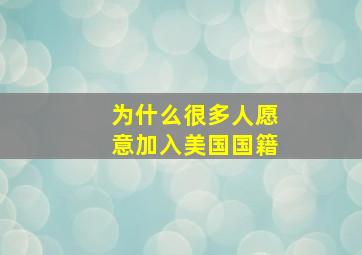 为什么很多人愿意加入美国国籍